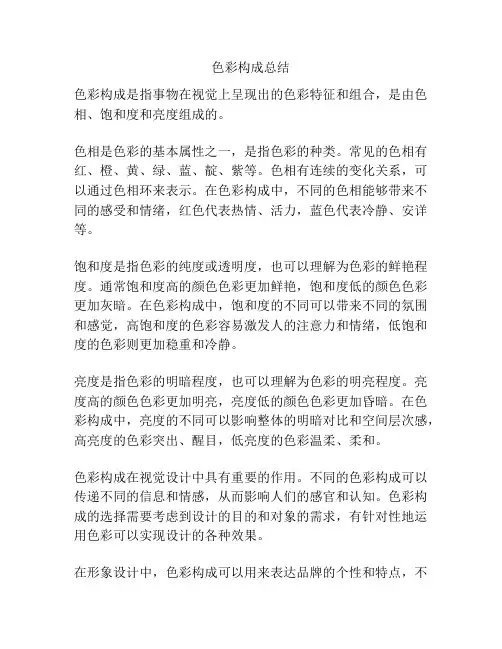 色彩构成总结

色彩构成是指事物在视觉上呈现出的色彩特征和组合，是由色相、饱和度和亮度组成的。

色相是色彩的基本属性之一，是指色彩的种类。常见的色相有红、橙、黄、绿、蓝、靛、紫等。色相有连续的变化关系，可以通过色相环来表示。在色彩构成中，不同的色相能够带来不同的感受和情绪，红色代表热情、活力，蓝色代表冷静、安详等。

饱和度是指色彩的纯度或透明度，也可以理解为色彩的鲜艳程度。通常饱和度高的颜色色彩更加鲜艳，饱和度低的颜色色彩更加灰暗。在色彩构成中，饱和度的不同可以带来不同的氛围和感觉，高饱和度的色彩容易激发人的注意力和情绪，低饱和度的色彩则更加稳重和冷静。

亮度是指色彩的明暗程度，也可以理解为色彩的明亮程度。亮度高的颜色色彩更加明亮，亮度低的颜色色彩更加昏暗。在色彩构成中，亮度的不同可以影响整体的明暗对比和空间层次感，高亮度的色彩突出、醒目，低亮度的色彩温柔、柔和。

色彩构成在视觉设计中具有重要的作用。不同的色彩构成可以传递不同的信息和情感，从而影响人们的感官和认知。色彩构成的选择需要考虑到设计的目的和对象的需求，有针对性地运用色彩可以实现设计的各种效果。

在形象设计中，色彩构成可以用来表达品牌的个性和特点，不